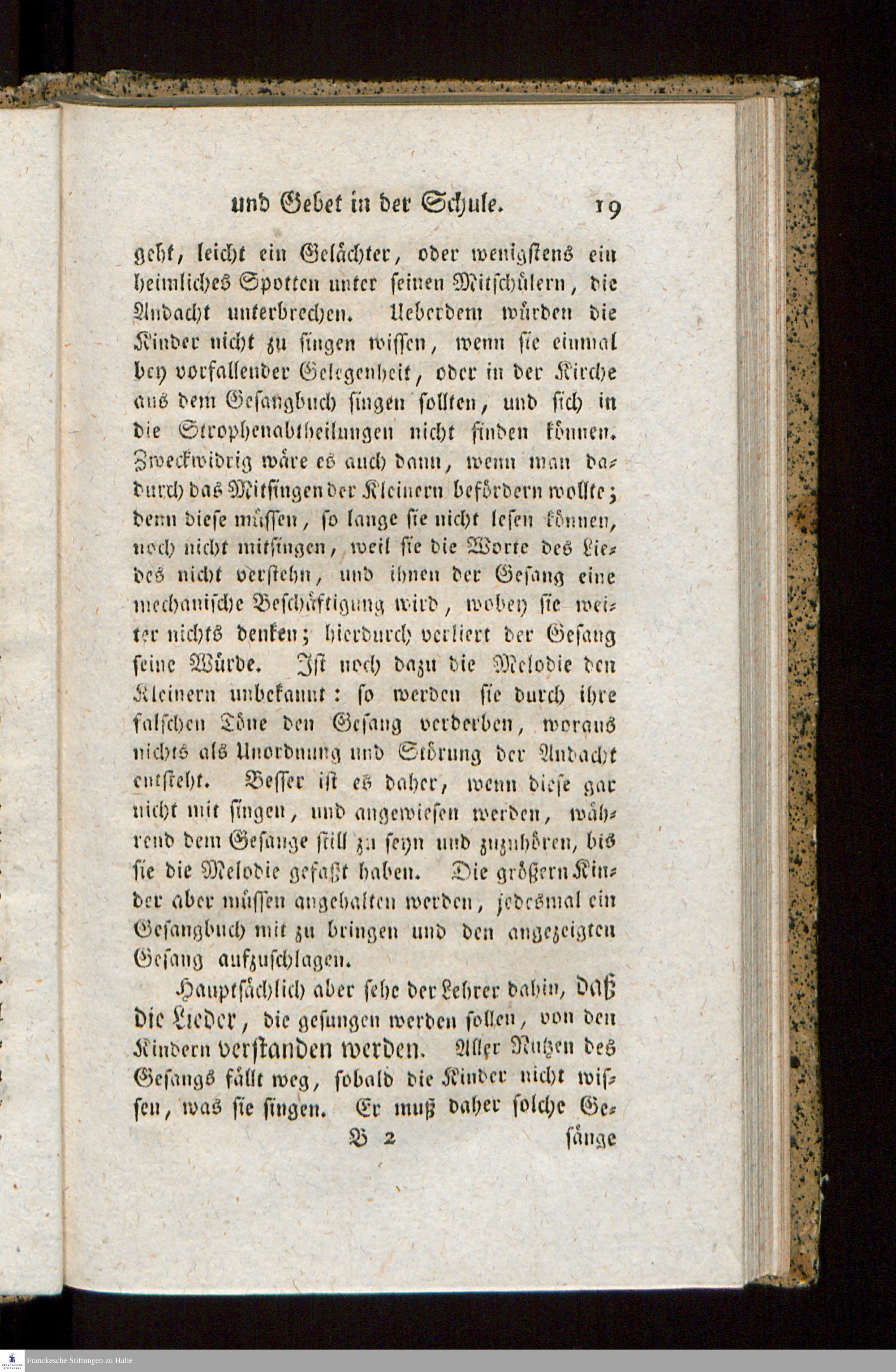 und Gebet in der Schule. 19

geht, leicht ein Gelächter, oder wenigstens ein heimliches Spotten unter seinen Mitschülern, die Andacht unterbrechen. Ueberdem würden die Kinder nicht zu singen wissen, wenn sie einmal bey vorfallender Gelegenheit, oder in der Kirche aus dem Gesangbuch singen sollten, und sich in die Strophenabtheilungen nicht finden können. Zweckwidrig wäre es auch dann, wenn man dadurch das Mitsingen der Kleinern befördern wollte; denn diese müssen, so lange sie nicht lesen können, noch nicht mitsingen, weil sie die Worte des Liedes nicht verstehn, und ihnen der Gesang eine mechanische Beschäftigung wird, wobey sie weiter nichts denken; hierdurch verliert der Gesang seine Würde. Ist noch dazu die Melodie den Kleinern unbekannt: so werden sie durch ihre falschen Töne den Gesang verderben, woraus nichts als Unordnung und Störung der Andacht entsteht. Besser ist es daher, wenn diese gar nicht mit singen, und angewiesen werden, während dem Gesange still zu seyn und zuzuhören, bis sie die Melodie gefaßt haben. Die größern Kinder aber müssen angehalten werden, jedesmal ein Gesangbuch mit zu bringen und den angezeigten Gesang aufzuschlagen.

Hauptsächlich aber sehe der Lehrer dahin, daß die Lieder, die gesungen werden sollen, von den Kindern verstanden werden. Aller Nutzen des Gesangs fällt weg, sobald die Kinder nicht wissen, was sie singen. Er muß daher solche Ge-

B 2 sänge

Franckesche Stiftungen zu Halle